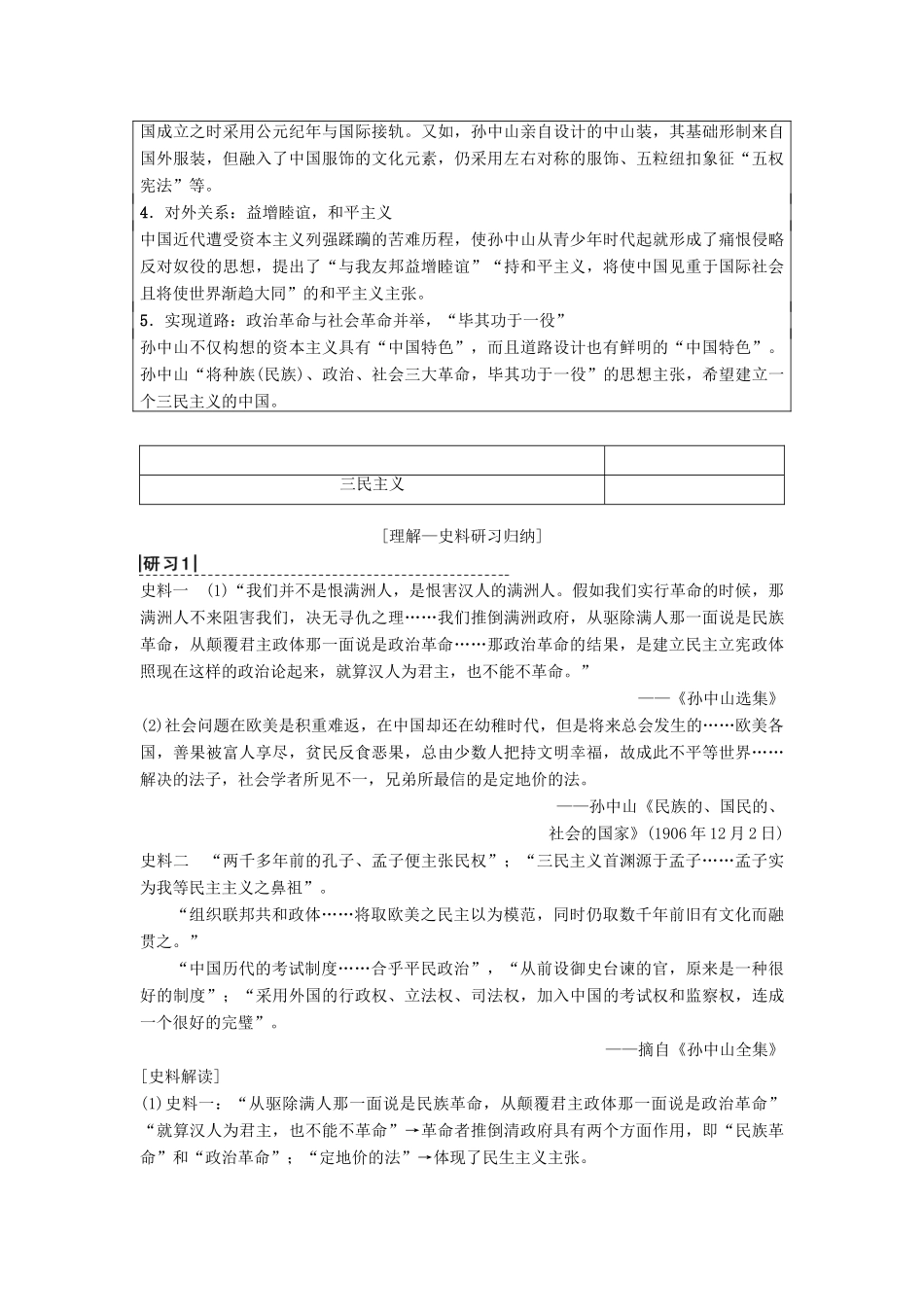 国成立之时采用公元纪年与国际接轨。又如，孙中山亲自设计的中山装，其基础形制来自国外服装，但融入了中国服饰的文化元素，仍采用左右对称的服饰、五粒纽扣象征“五权宪法”等。

4．对外关系：益增睦谊，和平主义

中国近代遭受资本主义列强蹂躏的苦难历程，使孙中山从青少年时代起就形成了痛恨侵略反对奴役的思想，提出了“与我友邦益增睦谊”“持和平主义，将使中国见重于国际社会且将使世界渐趋大同”的和平主义主张。

5．实现道路：政治革命与社会革命并举，“毕其功于一役”

孙中山不仅构想的资本主义具有“中国特色”，而且道路设计也有鲜明的“中国特色”。孙中山“将种族(民族)、政治、社会三大革命，毕其功于一役”的思想主张，希望建立一个三民主义的中国。

| | |
|---|---|
| 三民主义 | |

[理解—史料研习归纳]

研习1

史料一　(1)“我们并不是恨满洲人，是恨害汉人的满洲人。假如我们实行革命的时候，那满洲人不来阻害我们，决无寻仇之理……我们推倒满洲政府，从驱除满人那一面说是民族革命，从颠覆君主政体那一面说是政治革命……那政治革命的结果，是建立民主立宪政体照现在这样的政治论起来，就算汉人为君主，也不能不革命。”

——《孙中山选集》

(2)社会问题在欧美是积重难返，在中国却还在幼稚时代，但是将来总会发生的……欧美各国，善果被富人享尽，贫民反食恶果，总由少数人把持文明幸福，故成此不平等世界……解决的法子，社会学者所见不一，兄弟所最信的是定地价的法。

——孙中山《民族的、国民的、社会的国家》(1906年12月2日)

史料二　“两千多年前的孔子、孟子便主张民权”；“三民主义首渊源于孟子……孟子实为我等民主主义之鼻祖”。

“组织联邦共和政体……将取欧美之民主以为模范，同时仍取数千年前旧有文化而融贯之。”

“中国历代的考试制度……合乎平民政治”，“从前设御史台谏的官，原来是一种很好的制度”；“采用外国的行政权、立法权、司法权，加入中国的考试权和监察权，连成一个很好的完璧”。

——摘自《孙中山全集》

[史料解读]

(1)史料一：“从驱除满人那一面说是民族革命，从颠覆君主政体那一面说是政治革命”“就算汉人为君主，也不能不革命”→革命者推倒清政府具有两个方面作用，即“民族革命”和“政治革命”；“定地价的法”→体现了民生主义主张。